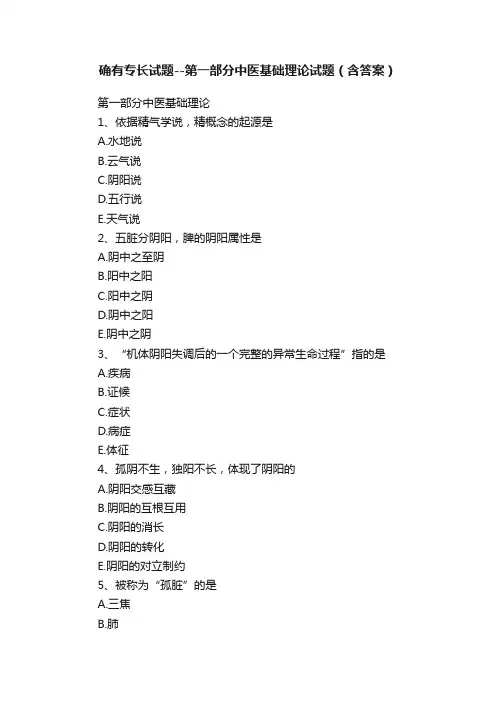 确有专长试题--第一部分中医基础理论试题（含答案）

第一部分中医基础理论

1、依据精气学说，精概念的起源是

A.水地说

B.云气说

C.阴阳说

D.五行说

E.天气说

2、五脏分阴阳，脾的阴阳属性是

A.阴中之至阴

B.阳中之阳

C.阳中之阴

D.阴中之阳

E.阴中之阴

3、“机体阴阳失调后的一个完整的异常生命过程”指的是

A.疾病

B.证候

C.症状

D.病症

E.体征

4、孤阴不生，独阳不长，体现了阴阳的

A.阴阳交感互藏

B.阴阳的互根互用

C.阴阳的消长

D.阴阳的转化

E.阴阳的对立制约

5、被称为“孤脏”的是

A.三焦

B.肺